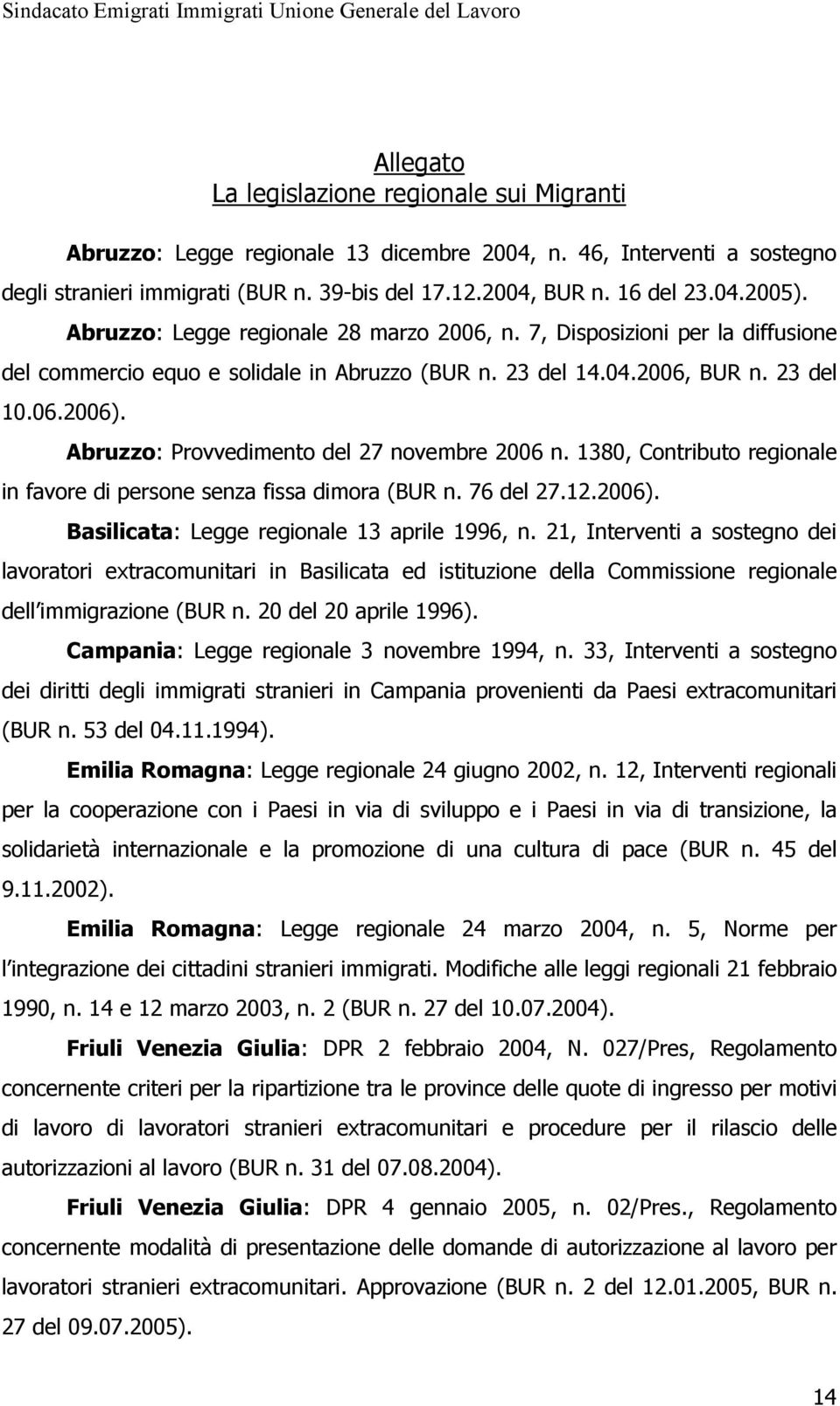 Sindacato Emigrati Immigrati Unione Generale del Lavoro

Allegato
La legislazione regionale sui Migranti

Abruzzo: Legge regionale 13 dicembre 2004, n. 46, Interventi a sostegno degli stranieri immigrati (BUR n. 39-bis del 17.12.2004, BUR n. 16 del 23.04.2005).

Abruzzo: Legge regionale 28 marzo 2006, n. 7, Disposizioni per la diffusione del commercio equo e solidale in Abruzzo (BUR n. 23 del 14.04.2006, BUR n. 23 del 10.06.2006).

Abruzzo: Provvedimento del 27 novembre 2006 n. 1380, Contributo regionale in favore di persone senza fissa dimora (BUR n. 76 del 27.12.2006).

Basilicata: Legge regionale 13 aprile 1996, n. 21, Interventi a sostegno dei lavoratori extracomunitari in Basilicata ed istituzione della Commissione regionale dell immigrazione (BUR n. 20 del 20 aprile 1996).

Campania: Legge regionale 3 novembre 1994, n. 33, Interventi a sostegno dei diritti degli immigrati stranieri in Campania provenienti da Paesi extracomunitari (BUR n. 53 del 04.11.1994).

Emilia Romagna: Legge regionale 24 giugno 2002, n. 12, Interventi regionali per la cooperazione con i Paesi in via di sviluppo e i Paesi in via di transizione, la solidarietà internazionale e la promozione di una cultura di pace (BUR n. 45 del 9.11.2002).

Emilia Romagna: Legge regionale 24 marzo 2004, n. 5, Norme per l integrazione dei cittadini stranieri immigrati. Modifiche alle leggi regionali 21 febbraio 1990, n. 14 e 12 marzo 2003, n. 2 (BUR n. 27 del 10.07.2004).

Friuli Venezia Giulia: DPR 2 febbraio 2004, N. 027/Pres, Regolamento concernente criteri per la ripartizione tra le province delle quote di ingresso per motivi di lavoro di lavoratori stranieri extracomunitari e procedure per il rilascio delle autorizzazioni al lavoro (BUR n. 31 del 07.08.2004).

Friuli Venezia Giulia: DPR 4 gennaio 2005, n. 02/Pres., Regolamento concernente modalità di presentazione delle domande di autorizzazione al lavoro per lavoratori stranieri extracomunitari. Approvazione (BUR n. 2 del 12.01.2005, BUR n. 27 del 09.07.2005).

14